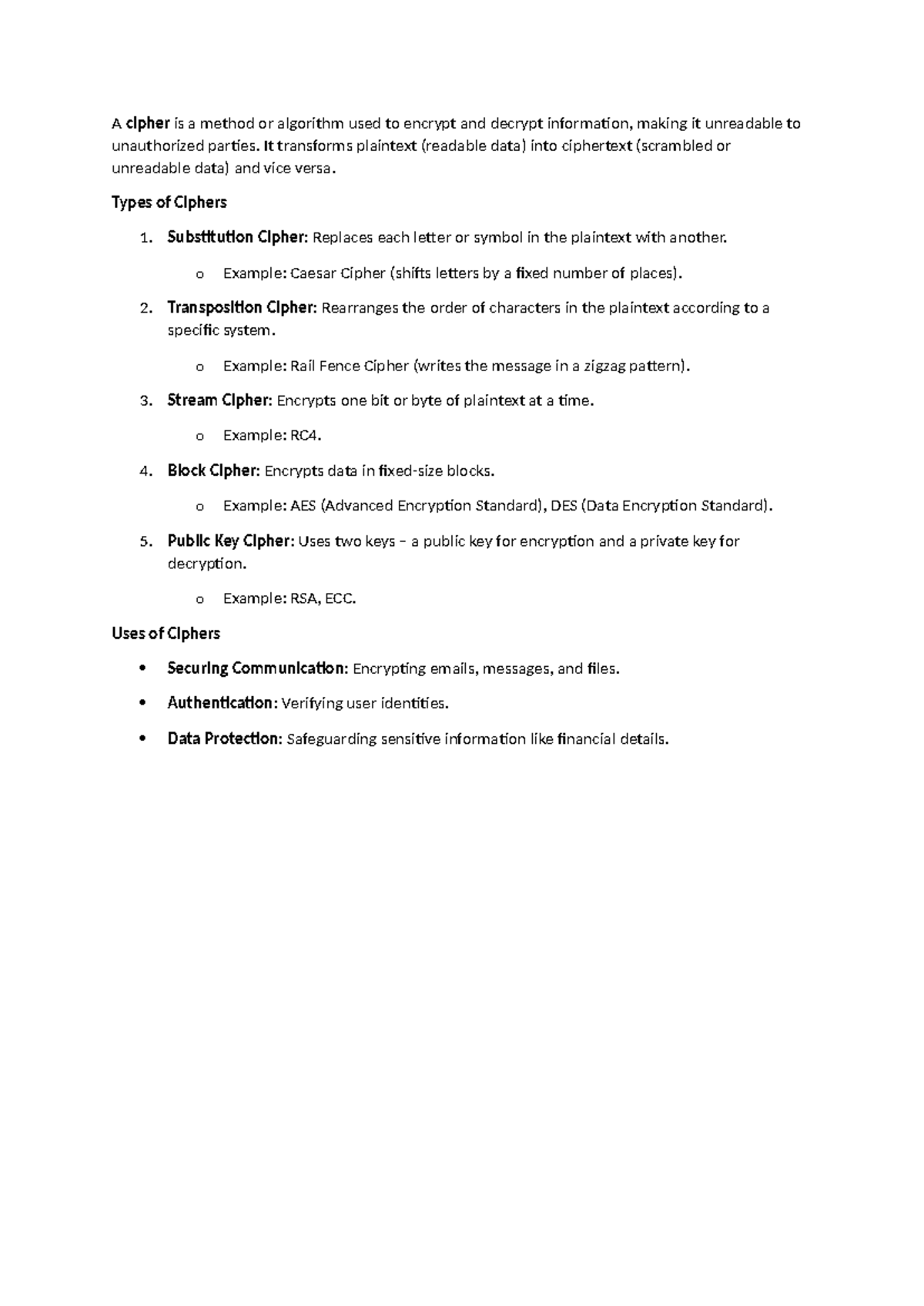 A cipher is a method or algorithm used to encrypt and decrypt information, making it unreadable to unauthorized parties. It transforms plaintext (readable data) into ciphertext (scrambled or unreadable data) and vice versa.

Types of Ciphers

1. Substitution Cipher: Replaces each letter or symbol in the plaintext with another.

o Example: Caesar Cipher (shifts letters by a fixed number of places).

2. Transposition Cipher: Rearranges the order of characters in the plaintext according to a specific system.

o Example: Rail Fence Cipher (writes the message in a zigzag pattern).

3. Stream Cipher: Encrypts one bit or byte of plaintext at a time.

o Example: RC4.

4. Block Cipher: Encrypts data in fixed-size blocks.

o Example: AES (Advanced Encryption Standard), DES (Data Encryption Standard).

5. Public Key Cipher: Uses two keys – a public key for encryption and a private key for decryption.

o Example: RSA, ECC.

Uses of Ciphers

• Securing Communication: Encrypting emails, messages, and files.

• Authentication: Verifying user identities.

• Data Protection: Safeguarding sensitive information like financial details.